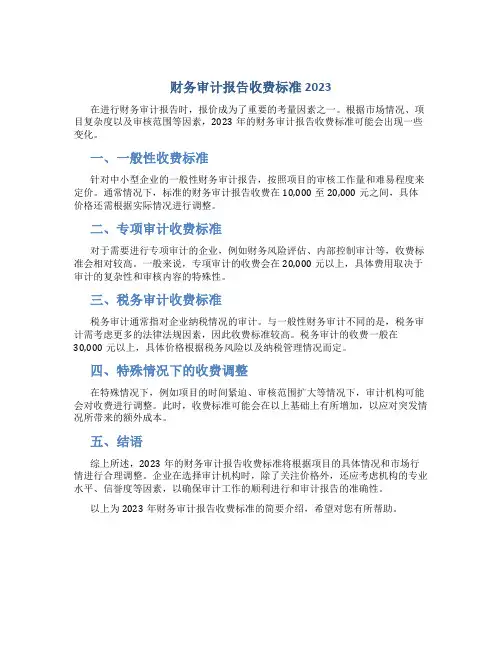 财务审计报告收费标准 2023

在进行财务审计报告时，报价成为了重要的考量因素之一。根据市场情况、项目复杂度以及审核范围等因素，2023 年的财务审计报告收费标准可能会出现一些变化。

一、一般性收费标准

针对中小型企业的一般性财务审计报告，按照项目的审核工作量和难易程度来定价。通常情况下，标准的财务审计报告收费在 10,000 至 20,000 元之间，具体价格还需根据实际情况进行调整。

二、专项审计收费标准

对于需要进行专项审计的企业，例如财务风险评估、内部控制审计等，收费标准会相对较高。一般来说，专项审计的收费会在 20,000 元以上，具体费用取决于审计的复杂性和审核内容的特殊性。

三、税务审计收费标准

税务审计通常指对企业纳税情况的审计。与一般性财务审计不同的是，税务审计需考虑更多的法律法规因素，因此收费标准较高。税务审计的收费一般在 30,000 元以上，具体价格根据税务风险以及纳税管理情况而定。

四、特殊情况下的收费调整

在特殊情况下，例如项目的时间紧迫、审核范围扩大等情况下，审计机构可能会对收费进行调整。此时，收费标准可能会在以上基础上有所增加，以应对突发情况所带来的额外成本。

五、结语

综上所述，2023 年的财务审计报告收费标准将根据项目的具体情况和市场行情进行合理调整。企业在选择审计机构时，除了关注价格外，还应考虑机构的专业水平、信誉度等因素，以确保审计工作的顺利进行和审计报告的准确性。

以上为 2023 年财务审计报告收费标准的简要介绍，希望对您有所帮助。